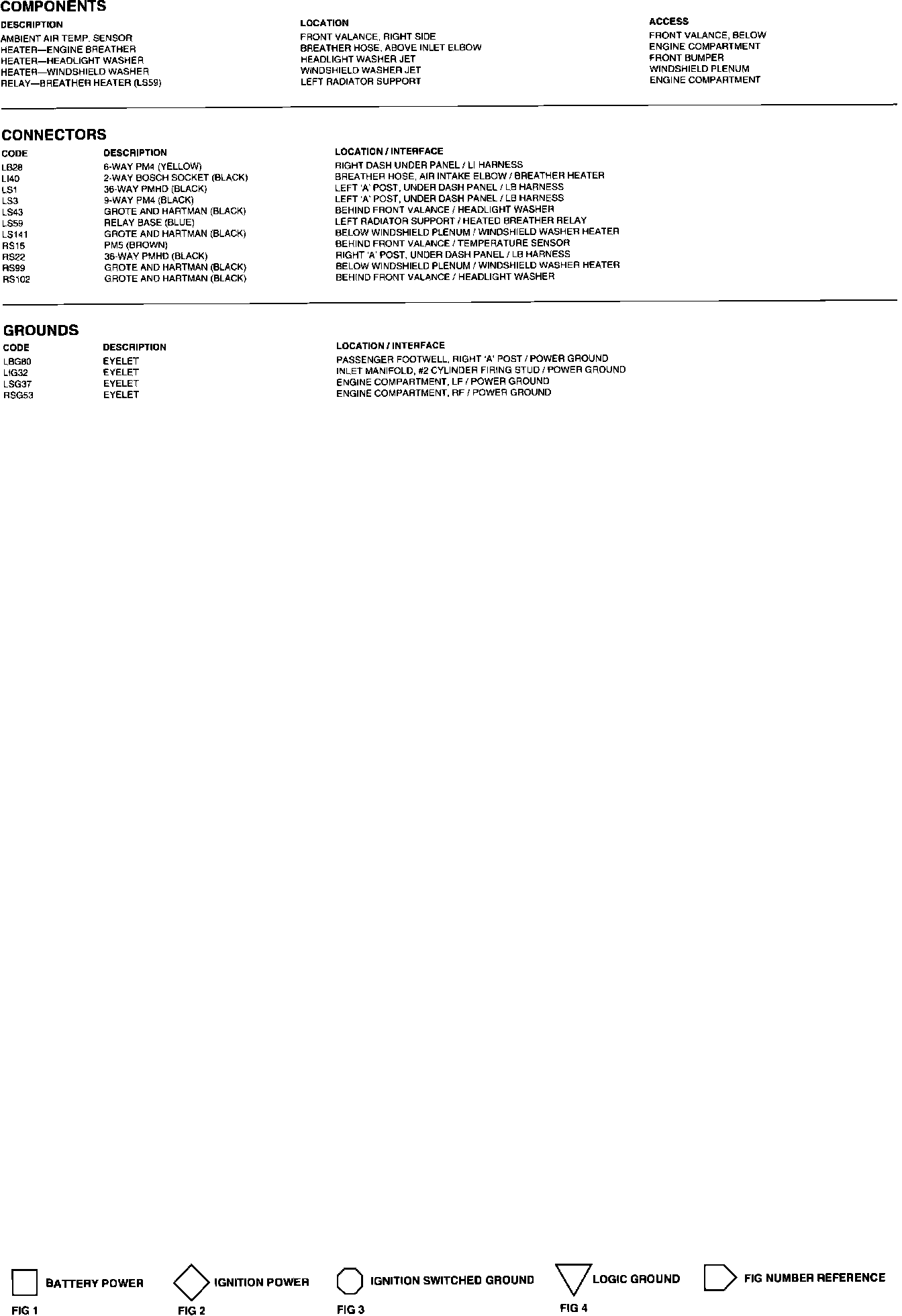 COMPONENTS

| DESCRIPTION | LOCATION | ACCESS |
|---|---|---|
| AMBIENT AIR TEMP. SENSOR | FRONT VALANCE, RIGHT SIDE | FRONT VALANCE, BELOW |
| HEATER—ENGINE BREATHER | BREATHER HOSE, ABOVE INLET ELBOW | ENGINE COMPARTMENT |
| HEATER—HEADLIGHT WASHER | HEADLIGHT WASHER JET | FRONT BUMPER |
| HEATER—WINDSHIELD WASHER | WINDSHIELD WASHER JET | WINDSHIELD PLENUM |
| RELAY—BREATHER HEATER (LS59) | LEFT RADIATOR SUPPORT | ENGINE COMPARTMENT |

CONNECTORS

| CODE | DESCRIPTION | LOCATION / INTERFACE |
|---|---|---|
| LB28 | 6-WAY PM4 (YELLOW) | RIGHT DASH UNDER PANEL / LI HARNESS |
| LI40 | 2-WAY BOSCH SOCKET (BLACK) | BREATHER HOSE, AIR INTAKE ELBOW / BREATHER HEATER |
| LS1 | 36-WAY PMHD (BLACK) | LEFT 'A' POST, UNDER DASH PANEL / LB HARNESS |
| LS3 | 9-WAY PM4 (BLACK) | LEFT 'A' POST, UNDER DASH PANEL / LB HARNESS |
| LS43 | GROTE AND HARTMAN (BLACK) | BEHIND FRONT VALANCE / HEADLIGHT WASHER |
| LS59 | RELAY BASE (BLUE) | LEFT RADIATOR SUPPORT / HEATED BREATHER RELAY |
| LS141 | GROTE AND HARTMAN (BLACK) | BELOW WINDSHIELD PLENUM / WINDSHIELD WASHER HEATER |
| RS15 | PM5 (BROWN) | BEHIND FRONT VALANCE / TEMPERATURE SENSOR |
| RS22 | 36-WAY PMHD (BLACK) | RIGHT 'A' POST, UNDER DASH PANEL / LB HARNESS |
| RS99 | GROTE AND HARTMAN (BLACK) | BELOW WINDSHIELD PLENUM / WINDSHIELD WASHER HEATER |
| RS102 | GROTE AND HARTMAN (BLACK) | BEHIND FRONT VALANCE / HEADLIGHT WASHER |

GROUNDS

| CODE | DESCRIPTION | LOCATION / INTERFACE |
|---|---|---|
| LBG80 | EYELET | PASSENGER FOOTWELL, RIGHT 'A' POST / POWER GROUND |
| LIG32 | EYELET | INLET MANIFOLD, #2 CYLINDER FIRING STUD / POWER GROUND |
| LSG37 | EYELET | ENGINE COMPARTMENT, LF / POWER GROUND |
| RSG53 | EYELET | ENGINE COMPARTMENT, RF / POWER GROUND |

BATTERY POWER
FIG 1

IGNITION POWER
FIG 2

IGNITION SWITCHED GROUND
FIG 3

LOGIC GROUND
FIG 4

FIG NUMBER REFERENCE